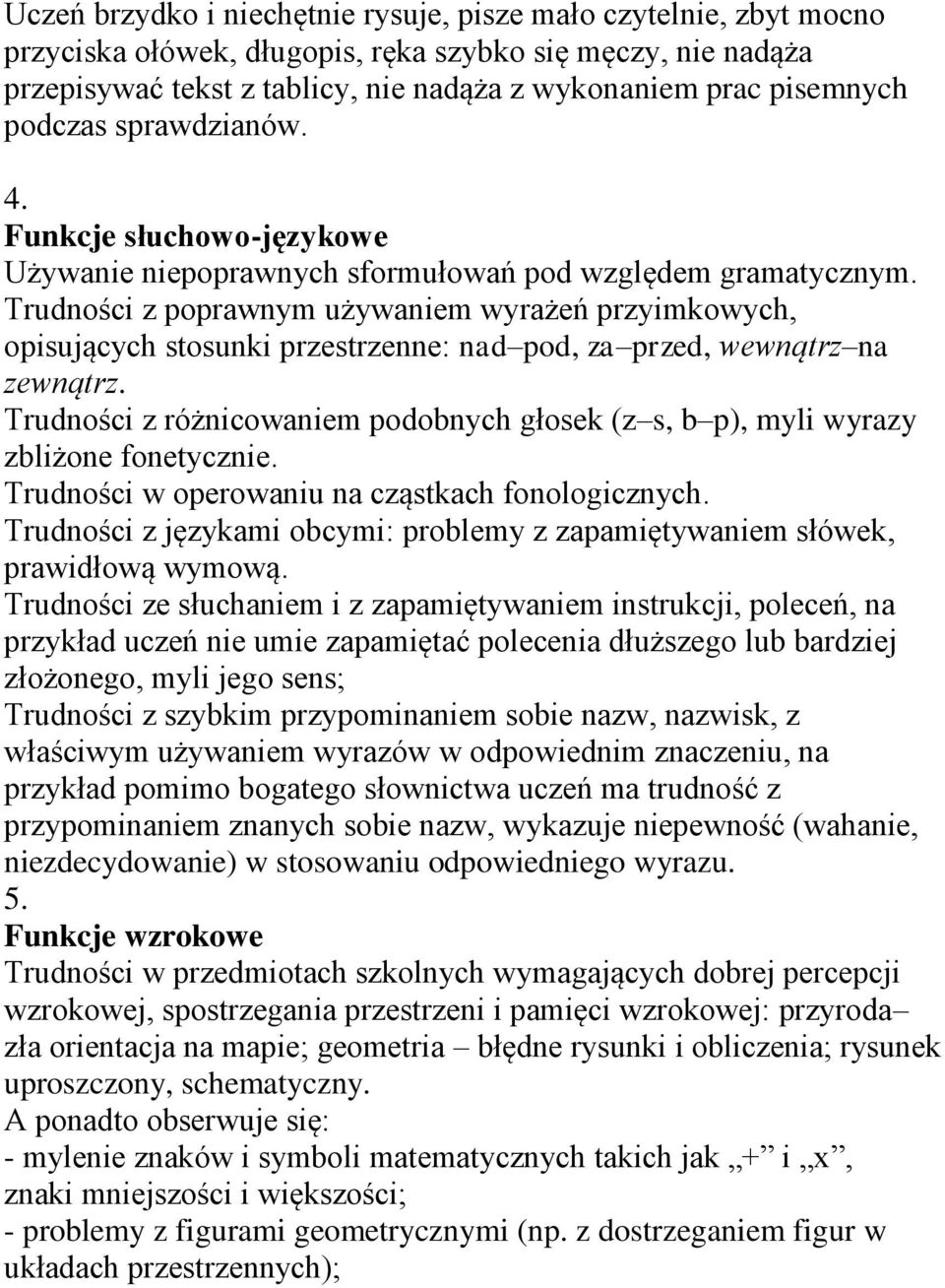 Uczeń brzydko i niechętnie rysuje, pisze mało czytelnie, zbyt mocno przyciska ołówek, długopis, ręka szybko się męczy, nie nadąża przepisywać tekst z tablicy, nie nadąża z wykonaniem prac pisemnych podczas sprawdzianów.

4.
Funkcje słuchowo-językowe
Używanie niepoprawnych sformułowań pod względem gramatycznym.
Trudności z poprawnym używaniem wyrażeń przyimkowych, opisujących stosunki przestrzenne: nad–pod, za–przed, wewnątrz–na zewnątrz.
Trudności z różnicowaniem podobnych głosek (z–s, b–p), myli wyrazy zbliżone fonetycznie.
Trudności w operowaniu na cząstkach fonologicznych.
Trudności z językami obcymi: problemy z zapamiętywaniem słówek, prawidłową wymową.
Trudności ze słuchaniem i z zapamiętywaniem instrukcji, poleceń, na przykład uczeń nie umie zapamiętać polecenia dłuższego lub bardziej złożonego, myli jego sens;
Trudności z szybkim przypominaniem sobie nazw, nazwisk, z właściwym używaniem wyrazów w odpowiednim znaczeniu, na przykład pomimo bogatego słownictwa uczeń ma trudność z przypominaniem znanych sobie nazw, wykazuje niepewność (wahanie, niezdecydowanie) w stosowaniu odpowiedniego wyrazu.
5.
Funkcje wzrokowe
Trudności w przedmiotach szkolnych wymagających dobrej percepcji wzrokowej, spostrzegania przestrzeni i pamięci wzrokowej: przyroda– zła orientacja na mapie; geometria – błędne rysunki i obliczenia; rysunek uproszczony, schematyczny.
A ponadto obserwuje się:
- mylenie znaków i symboli matematycznych takich jak „+” i „x”, znaki mniejszości i większości;
- problemy z figurami geometrycznymi (np. z dostrzeganiem figur w układach przestrzennych);